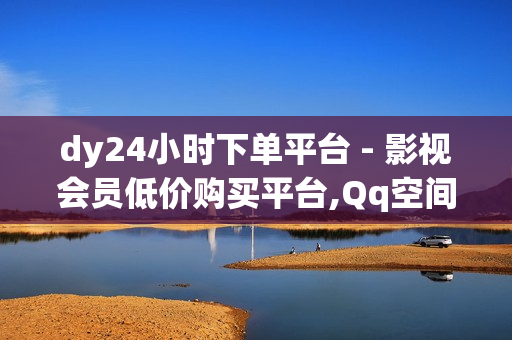 dy24小时下单平台 - 影视会员低价购买平台,Qq空间